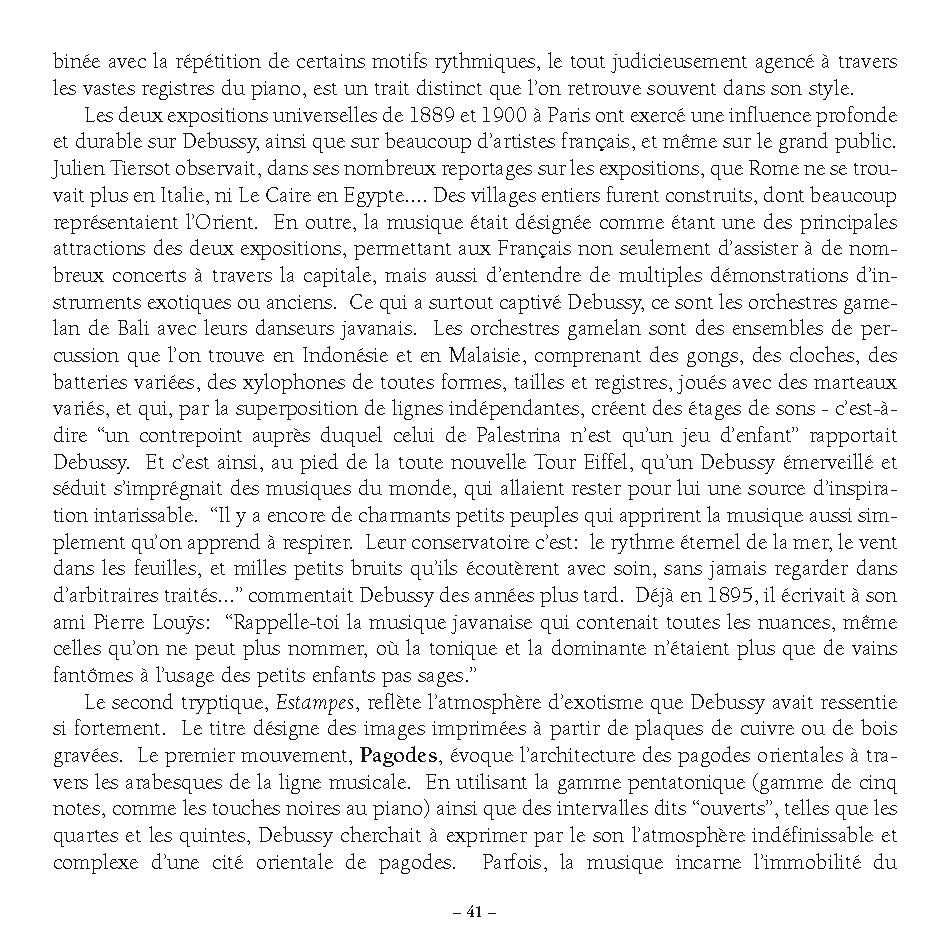 binée avec la répétition de certains motifs rythmiques, le tout judicieusement agencé à travers les vastes registres du piano, est un trait distinct que l'on retrouve souvent dans son style.

Les deux expositions universelles de 1889 et 1900 à Paris ont exercé une influence profonde et durable sur Debussy, ainsi que sur beaucoup d'artistes français, et même sur le grand public. Julien Tiersot observait, dans ses nombreux reportages sur les expositions, que Rome ne se trouvait plus en Italie, ni Le Caire en Egypte.... Des villages entiers furent construits, dont beaucoup représentaient l'Orient. En outre, la musique était désignée comme étant une des principales attractions des deux expositions, permettant aux Français non seulement d'assister à de nombreux concerts à travers la capitale, mais aussi d'entendre de multiples démonstrations d'instruments exotiques ou anciens. Ce qui a surtout captivé Debussy, ce sont les orchestres gamelan de Bali avec leurs danseurs javanais. Les orchestres gamelan sont des ensembles de percussion que l'on trouve en Indonésie et en Malaisie, comprenant des gongs, des cloches, des batteries variées, des xylophones de toutes formes, tailles et registres, joués avec des marteaux variés, et qui, par la superposition de lignes indépendantes, créent des étages de sons - c'est-à-dire "un contrepoint auprès duquel celui de Palestrina n'est qu'un jeu d'enfant" rapportait Debussy. Et c'est ainsi, au pied de la toute nouvelle Tour Eiffel, qu'un Debussy émerveillé et séduit s'imprégnait des musiques du monde, qui allaient rester pour lui une source d'inspiration intarissable. "Il y a encore de charmants petits peuples qui apprirent la musique aussi simplement qu'on apprend à respirer. Leur conservatoire c'est: le rythme éternel de la mer, le vent dans les feuilles, et milles petits bruits qu'ils écoutèrent avec soin, sans jamais regarder dans d'arbitraires traités..." commentait Debussy des années plus tard. Déjà en 1895, il écrivait à son ami Pierre Louÿs: "Rappelle-toi la musique javanaise qui contenait toutes les nuances, même celles qu'on ne peut plus nommer, où la tonique et la dominante n'étaient plus que de vains fantômes à l'usage des petits enfants pas sages."

Le second tryptique, Estampes, reflète l'atmosphère d'exotisme que Debussy avait ressentie si fortement. Le titre désigne des images imprimées à partir de plaques de cuivre ou de bois gravées. Le premier mouvement, Pagodes, évoque l'architecture des pagodes orientales à travers les arabesques de la ligne musicale. En utilisant la gamme pentatonique (gamme de cinq notes, comme les touches noires au piano) ainsi que des intervalles dits "ouverts", telles que les quartes et les quintes, Debussy cherchait à exprimer par le son l'atmosphère indéfinissable et complexe d'une cité orientale de pagodes. Parfois, la musique incarne l'immobilité du

– 41 –